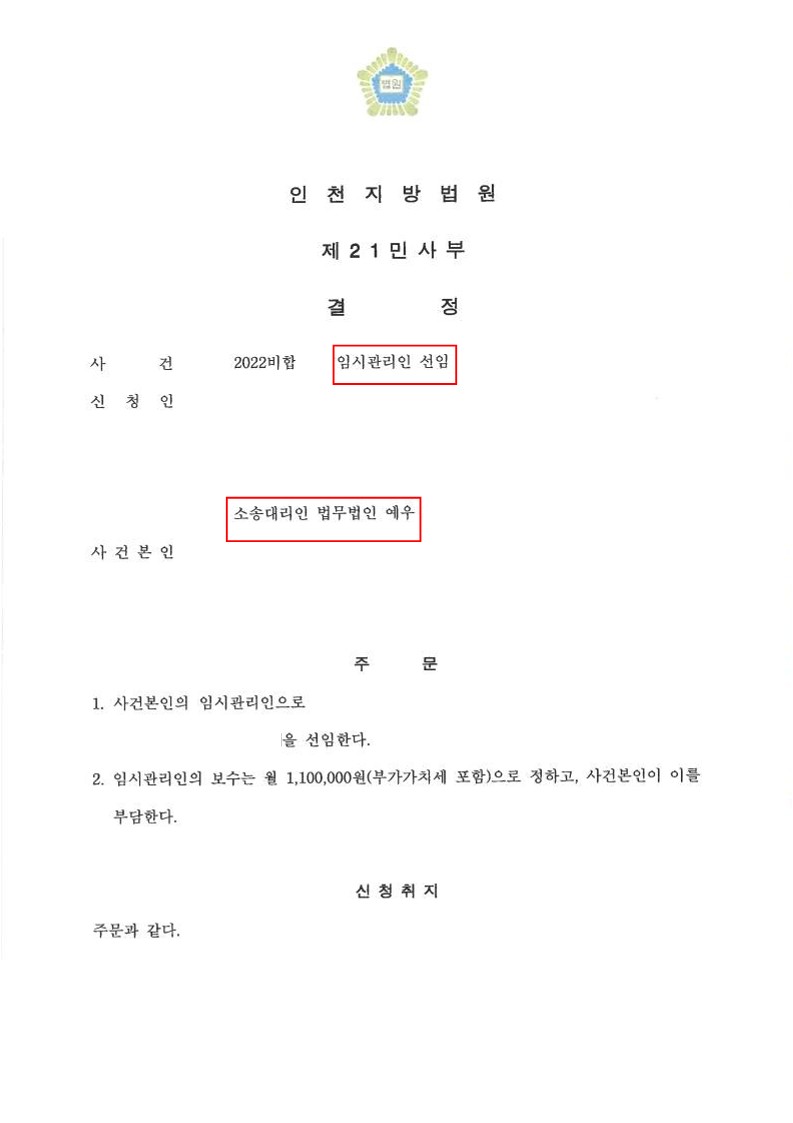 법원

인 천 지 방 법 원

제 2 1 민 사 부

결 정

사 건 2022비합 임시관리인 선임

신 청 인

소송대리인 법무법인 예우

사 건 본 인

주 문

1. 사건본인의 임시관리인으로

을 선임한다.

2. 임시관리인의 보수는 월 1,100,000원(부가가치세 포함)으로 정하고, 사건본인이 이를 부담한다.

신 청 취 지

주문과 같다.